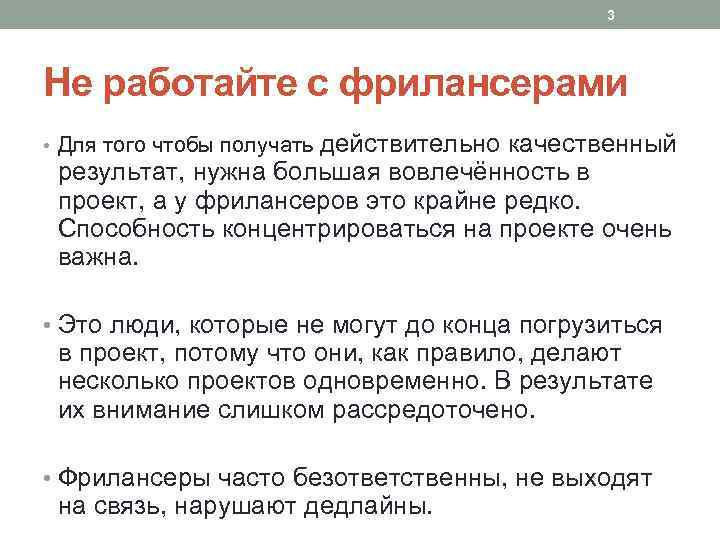 3

Не работайте с фрилансерами

• Для того чтобы получать действительно качественный результат, нужна большая вовлечённость в проект, а у фрилансеров это крайне редко. Способность концентрироваться на проекте очень важна.

• Это люди, которые не могут до конца погрузиться в проект, потому что они, как правило, делают несколько проектов одновременно. В результате их внимание слишком рассредоточено.

• Фрилансеры часто безответственны, не выходят на связь, нарушают дедлайны.